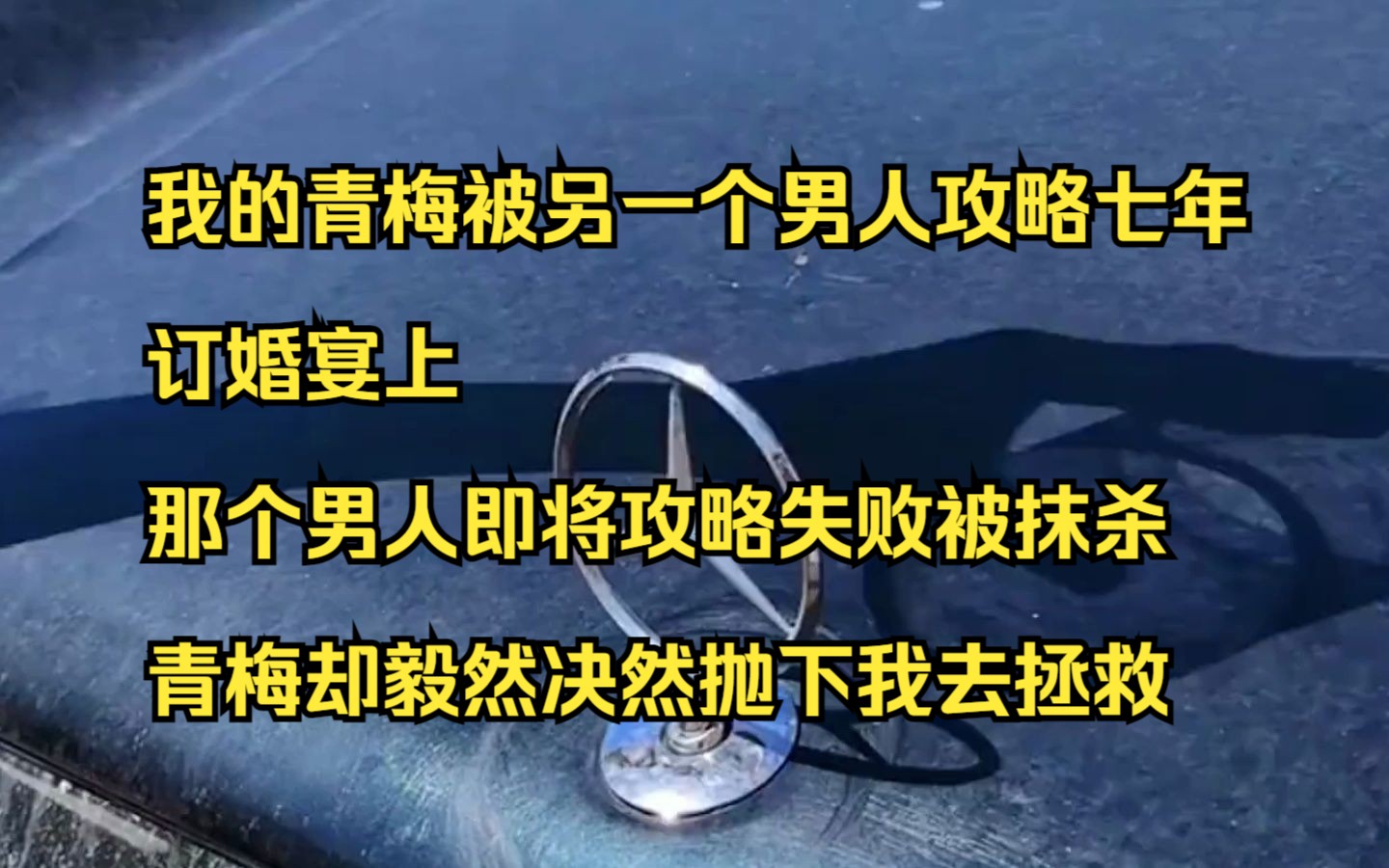 我的青梅被另一个男人攻略七年

订婚宴上

那个男人即将攻略失败被抹杀

青梅却毅然决然抛下我去拯救